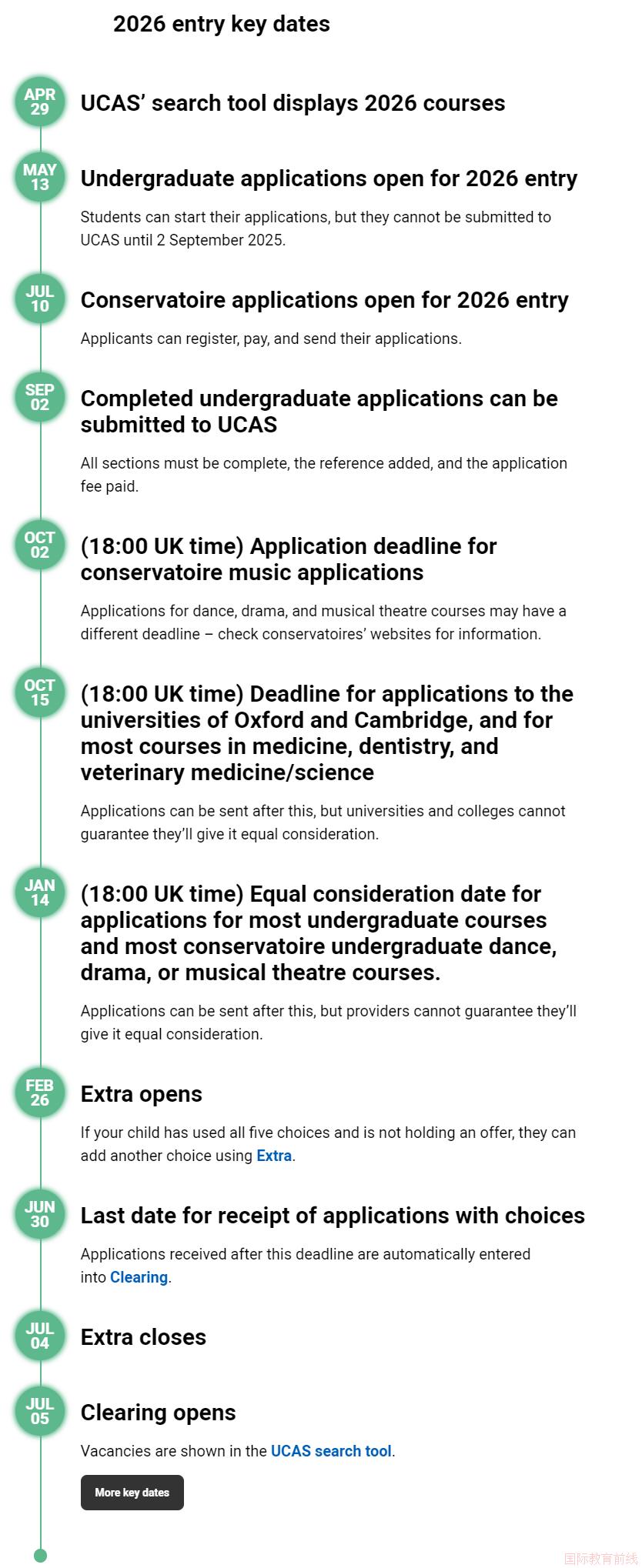 2026 entry key dates

APR 29

UCAS' search tool displays 2026 courses

MAY 13

Undergraduate applications open for 2026 entry

Students can start their applications, but they cannot be submitted to UCAS until 2 September 2025.

JUL 10

Conservatoire applications open for 2026 entry

Applicants can register, pay, and send their applications.

SEP 02

Completed undergraduate applications can be submitted to UCAS

All sections must be complete, the reference added, and the application fee paid.

OCT 02

(18:00 UK time) Application deadline for conservatoire music applications

Applications for dance, drama, and musical theatre courses may have a different deadline – check conservatoires' websites for information.

OCT 15

(18:00 UK time) Deadline for applications to the universities of Oxford and Cambridge, and for most courses in medicine, dentistry, and veterinary medicine/science

Applications can be sent after this, but universities and colleges cannot guarantee they'll give it equal consideration.

JAN 14

(18:00 UK time) Equal consideration date for applications for most undergraduate courses and most conservatoire undergraduate dance, drama, or musical theatre courses.

Applications can be sent after this, but providers cannot guarantee they'll give it equal consideration.

FEB 26

Extra opens

If your child has used all five choices and is not holding an offer, they can add another choice using Extra.

JUN 30

Last date for receipt of applications with choices

Applications received after this deadline are automatically entered into Clearing.

JUL 04

Extra closes

JUL 05

Clearing opens

Vacancies are shown in the UCAS search tool.

More key dates

国际教育前线